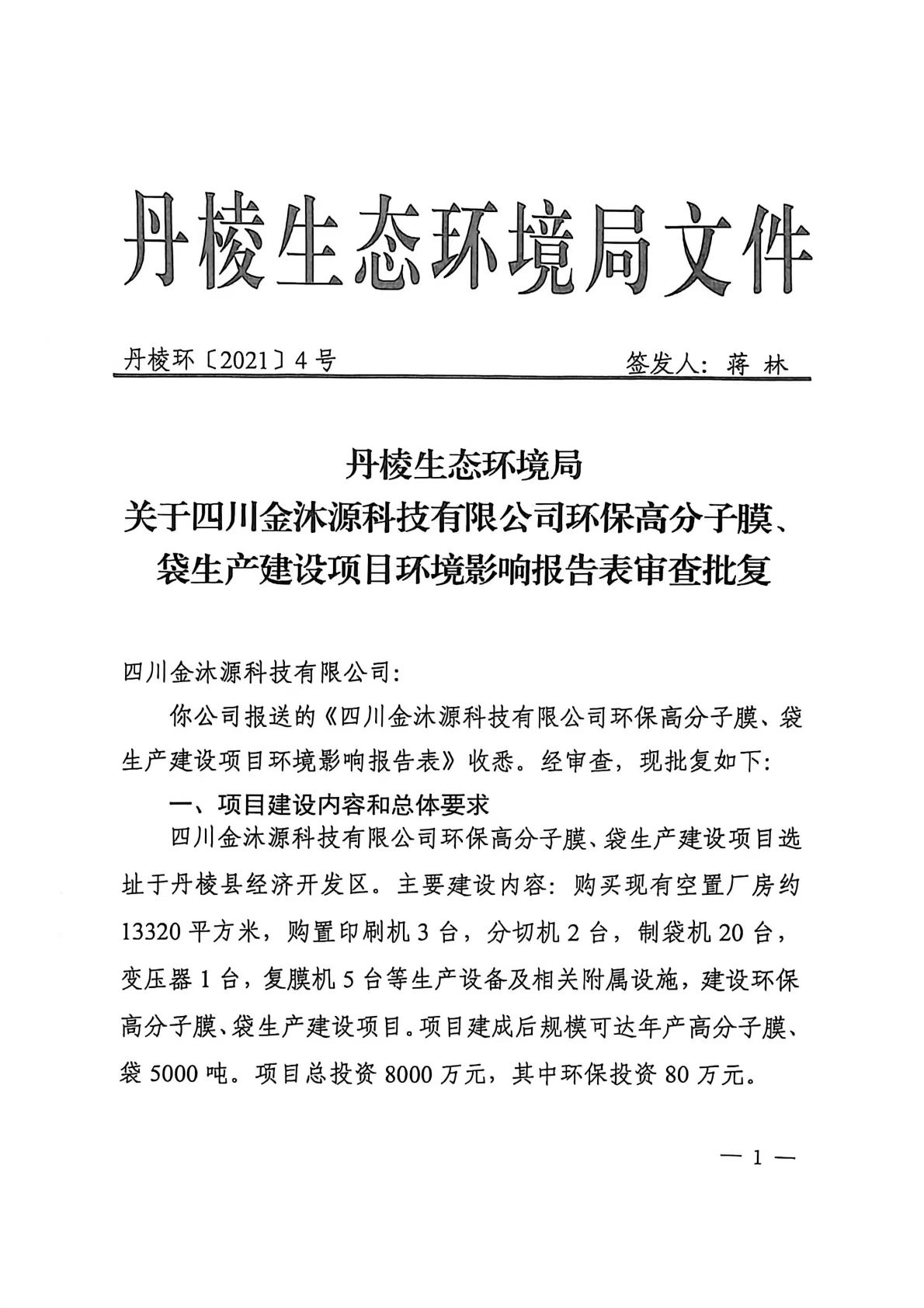 丹棱生态环境局文件

丹棱环〔2021〕4号　　签发人：蒋 林

丹棱生态环境局
关于四川金沐源科技有限公司环保高分子膜、袋生产建设项目环境影响报告表审查批复

四川金沐源科技有限公司：

你公司报送的《四川金沐源科技有限公司环保高分子膜、袋生产建设项目环境影响报告表》收悉。经审查，现批复如下：

一、项目建设内容和总体要求

四川金沐源科技有限公司环保高分子膜、袋生产建设项目选址于丹棱县经济开发区。主要建设内容：购买现有空置厂房约13320平方米，购置印刷机3台，分切机2台，制袋机20台，变压器1台，复膜机5台等生产设备及相关附属设施，建设环保高分子膜、袋生产建设项目。项目建成后规模可达年产高分子膜、袋5000吨。项目总投资8000万元，其中环保投资80万元。

— 1 —